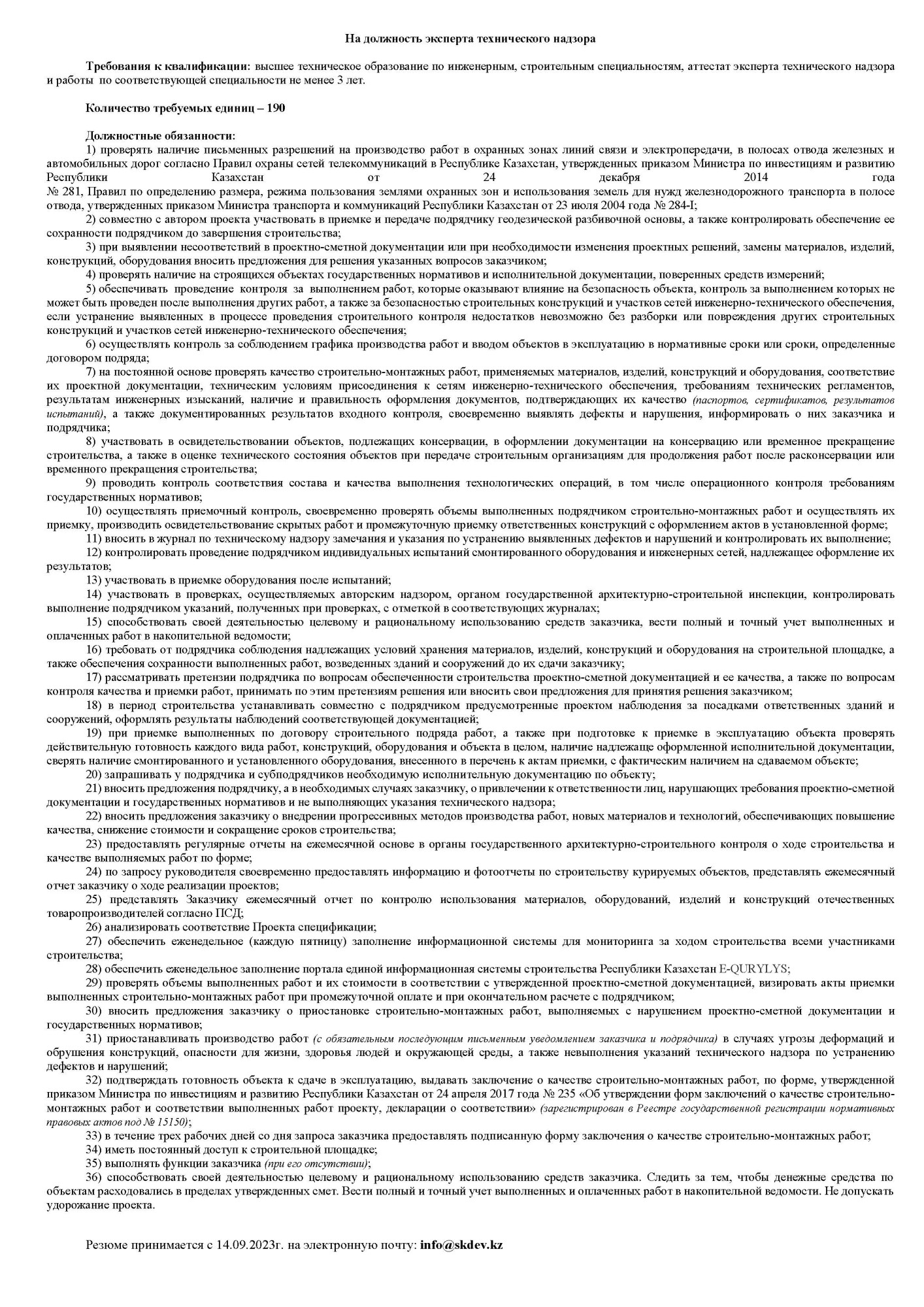 На должность эксперта технического надзора

Требования к квалификации: высшее техническое образование по инженерным, строительным специальностям, аттестат эксперта технического надзора и работы по соответствующей специальности не менее 3 лет.

Количество требуемых единиц – 190

Должностные обязанности:
1) проверять наличие письменных разрешений на производство работ в охранных зонах линий связи и электропередачи, в полосах отвода железных и автомобильных дорог согласно Правил охраны сетей телекоммуникаций в Республике Казахстан, утвержденных приказом Министра по инвестициям и развитию Республики Казахстан от 24 декабря 2014 года № 281, Правил по определению размера, режима пользования землями охранных зон и использования земель для нужд железнодорожного транспорта в полосе отвода, утвержденных приказом Министра транспорта и коммуникаций Республики Казахстан от 23 июля 2004 года № 284-I;
2) совместно с автором проекта участвовать в приемке и передаче подрядчику геодезической разбивочной основы, а также контролировать обеспечение ее сохранности подрядчиком до завершения строительства;
3) при выявлении несоответствий в проектно-сметной документации или при необходимости изменения проектных решений, замены материалов, изделий, конструкций, оборудования вносить предложения для решения указанных вопросов заказчиком;
4) проверять наличие на строящихся объектах государственных нормативов и исполнительной документации, поверенных средств измерений;
5) обеспечивать проведение контроля за выполнением работ, которые оказывают влияние на безопасность объекта, контроль за выполнением которых не может быть проведен после выполнения других работ, а также за безопасностью строительных конструкций и участков сетей инженерно-технического обеспечения, если устранение выявленных в процессе проведения строительного контроля недостатков невозможно без разборки или повреждения других строительных конструкций и участков сетей инженерно-технического обеспечения;
6) осуществлять контроль за соблюдением графика производства работ и вводом объектов в эксплуатацию в нормативные сроки или сроки, определенные договором подряда;
7) на постоянной основе проверять качество строительно-монтажных работ, применяемых материалов, изделий, конструкций и оборудования, соответствие их проектной документации, техническим условиям присоединения к сетям инженерно-технического обеспечения, требованиям технических регламентов, результатам инженерных изысканий, наличие и правильность оформления документов, подтверждающих их качество (паспортов, сертификатов, результатов испытаний), а также документированных результатов входного контроля, своевременно выявлять дефекты и нарушения, информировать о них заказчика и подрядчика;
8) участвовать в освидетельствовании объектов, подлежащих консервации, в оформлении документации на консервацию или временное прекращение строительства, а также в оценке технического состояния объектов при передаче строительным организациям для продолжения работ после расконсервации или временного прекращения строительства;
9) проводить контроль соответствия состава и качества выполнения технологических операций, в том числе операционного контроля требованиям государственных нормативов;
10) осуществлять приемочный контроль, своевременно проверять объемы выполненных подрядчиком строительно-монтажных работ и осуществлять их приемку, производить освидетельствование скрытых работ и промежуточную приемку ответственных конструкций с оформлением актов в установленной форме;
11) вносить в журнал по техническому надзору замечания и указания по устранению выявленных дефектов и нарушений и контролировать их выполнение;
12) контролировать проведение подрядчиком индивидуальных испытаний смонтированного оборудования и инженерных сетей, надлежащее оформление их результатов;
13) участвовать в приемке оборудования после испытаний;
14) участвовать в проверках, осуществляемых авторским надзором, органом государственной архитектурно-строительной инспекции, контролировать выполнение подрядчиком указаний, полученных при проверках, с отметкой в соответствующих журналах;
15) способствовать своей деятельностью целевому и рациональному использованию средств заказчика, вести полный и точный учет выполненных и оплаченных работ в накопительной ведомости;
16) требовать от подрядчика соблюдения надлежащих условий хранения материалов, изделий, конструкций и оборудования на строительной площадке, а также обеспечения сохранности выполненных работ, возведенных зданий и сооружений до их сдачи заказчику;
17) рассматривать претензии подрядчика по вопросам обеспеченности строительства проектно-сметной документацией и ее качества, а также по вопросам контроля качества и приемки работ, принимать по этим претензиям решения или вносить свои предложения для принятия решения заказчиком;
18) в период строительства устанавливать совместно с подрядчиком предусмотренные проектом наблюдения за посадками ответственных зданий и сооружений, оформлять результаты наблюдений соответствующей документацией;
19) при приемке выполненных по договору строительного подряда работ, а также при подготовке к приемке в эксплуатацию объекта проверять действительную готовность каждого вида работ, конструкций, оборудования и объекта в целом, наличие надлежаще оформленной исполнительной документации, сверять наличие смонтированного и установленного оборудования, внесенного в перечень к актам приемки, с фактическим наличием на сдаваемом объекте;
20) запрашивать у подрядчика и субподрядчиков необходимую исполнительную документацию по объекту;
21) вносить предложения подрядчику, а в необходимых случаях заказчику, о привлечении к ответственности лиц, нарушающих требования проектно-сметной документации и государственных нормативов и не выполняющих указания технического надзора;
22) вносить предложения заказчику о внедрении прогрессивных методов производства работ, новых материалов и технологий, обеспечивающих повышение качества, снижение стоимости и сокращение сроков строительства;
23) предоставлять регулярные отчеты на ежемесячной основе в органы государственного архитектурно-строительного контроля о ходе строительства и качестве выполняемых работ по форме;
24) по запросу руководителя своевременно предоставлять информацию и фотоотчеты по строительству курируемых объектов, представлять ежемесячный отчет заказчику о ходе реализации проектов;
25) представлять Заказчику ежемесячный отчет по контролю использования материалов, оборудований, изделий и конструкций отечественных товаропроизводителей согласно ПСД;
26) анализировать соответствие Проекта спецификации;
27) обеспечить еженедельное (каждую пятницу) заполнение информационной системы для мониторинга за ходом строительства всеми участниками строительства;
28) обеспечить еженедельное заполнение портала единой информационная системы строительства Республики Казахстан E-QURYLYS;
29) проверять объемы выполненных работ и их стоимости в соответствии с утвержденной проектно-сметной документацией, визировать акты приемки выполненных строительно-монтажных работ при промежуточной оплате и при окончательном расчете с подрядчиком;
30) вносить предложения заказчику о приостановке строительно-монтажных работ, выполняемых с нарушением проектно-сметной документации и государственных нормативов;
31) приостанавливать производство работ (с обязательным последующим письменным уведомлением заказчика и подрядчика) в случаях угрозы деформаций и обрушения конструкций, опасности для жизни, здоровья людей и окружающей среды, а также невыполнения указаний технического надзора по устранению дефектов и нарушений;
32) подтверждать готовность объекта к сдаче в эксплуатацию, выдавать заключение о качестве строительно-монтажных работ, по форме, утвержденной приказом Министра по инвестициям и развитию Республики Казахстан от 24 апреля 2017 года № 235 «Об утверждении форм заключений о качестве строительно-монтажных работ и соответствии выполненных работ проекту, декларации о соответствии» (зарегистрирован в Реестре государственной регистрации нормативных правовых актов под № 15150);
33) в течение трех рабочих дней со дня запроса заказчика предоставлять подписанную форму заключения о качестве строительно-монтажных работ;
34) иметь постоянный доступ к строительной площадке;
35) выполнять функции заказчика (при его отсутствии);
36) способствовать своей деятельностью целевому и рациональному использованию средств заказчика. Следить за тем, чтобы денежные средства по объектам расходовались в пределах утвержденных смет. Вести полный и точный учет выполненных и оплаченных работ в накопительной ведомости. Не допускать удорожание проекта.

Резюме принимается с 14.09.2023г. на электронную почту: info@skdev.kz